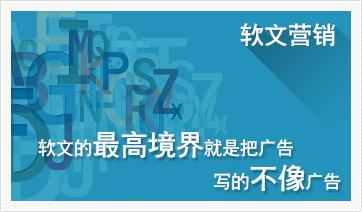 软文营销

软文的最高境界就是把广告
写的不像广告